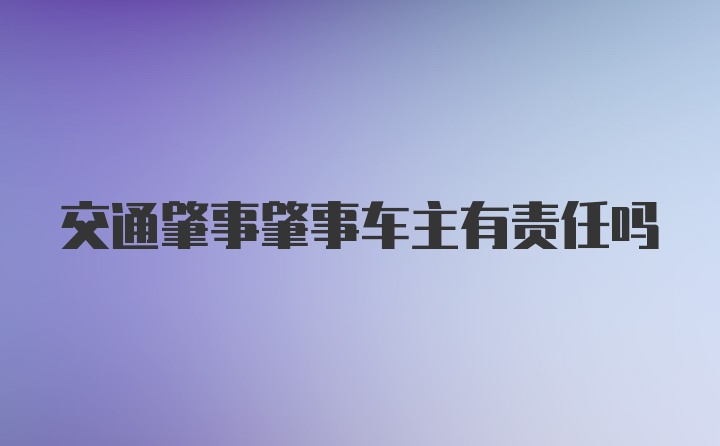 交通肇事肇事车主有责任吗